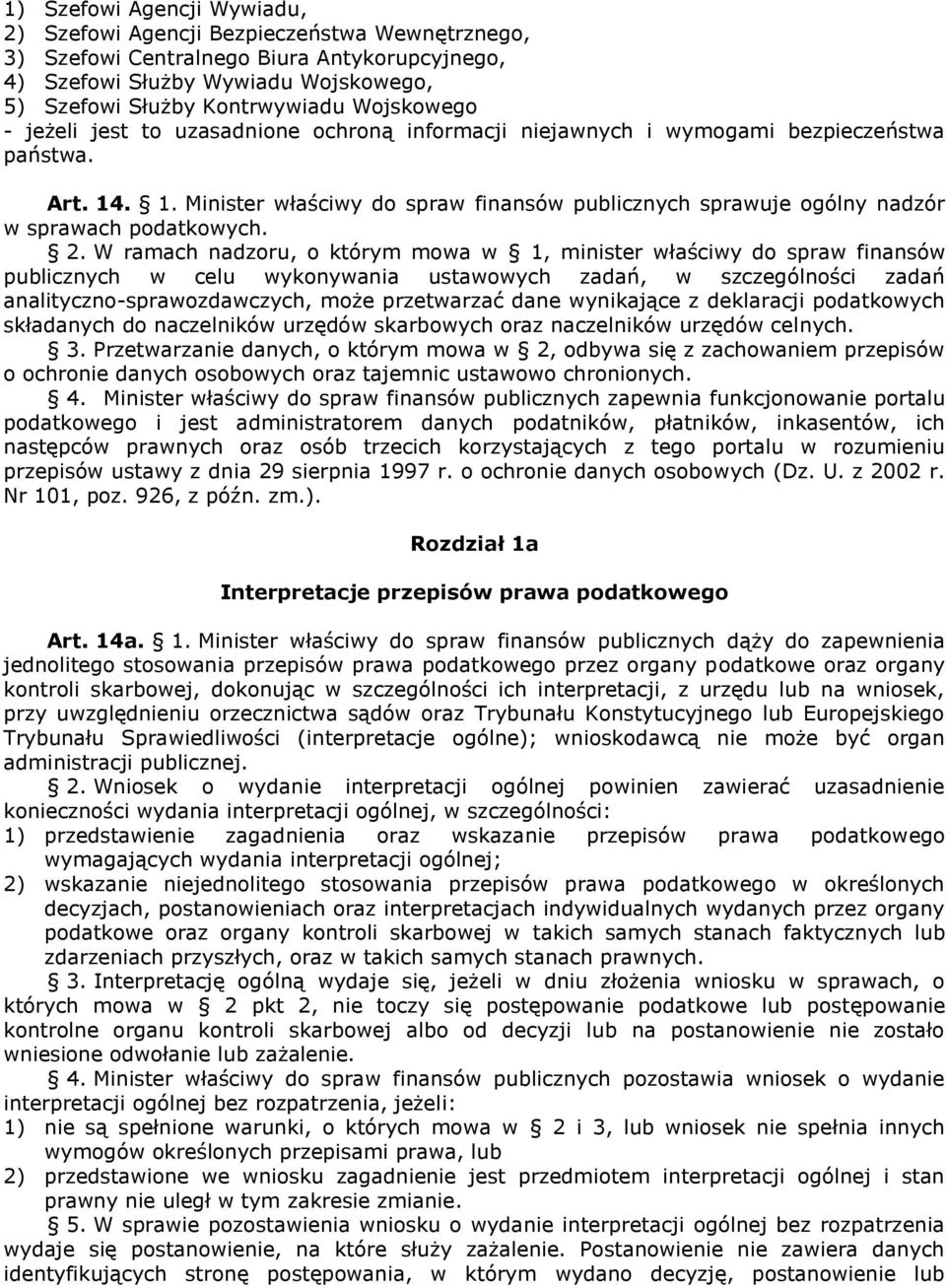 1) Szefowi Agencji Wywiadu,
2) Szefowi Agencji Bezpieczeństwa Wewnętrznego,
3) Szefowi Centralnego Biura Antykorupcyjnego,
4) Szefowi Służby Wywiadu Wojskowego,
5) Szefowi Służby Kontrwywiadu Wojskowego
- jeżeli jest to uzasadnione ochroną informacji niejawnych i wymogami bezpieczeństwa państwa.

Art. 14. § 1. Minister właściwy do spraw finansów publicznych sprawuje ogólny nadzór w sprawach podatkowych.

§ 2. W ramach nadzoru, o którym mowa w § 1, minister właściwy do spraw finansów publicznych w celu wykonywania ustawowych zadań, w szczególności zadań analityczno-sprawozdawczych, może przetwarzać dane wynikające z deklaracji podatkowych składanych do naczelników urzędów skarbowych oraz naczelników urzędów celnych.

§ 3. Przetwarzanie danych, o którym mowa w § 2, odbywa się z zachowaniem przepisów o ochronie danych osobowych oraz tajemnic ustawowo chronionych.

§ 4. Minister właściwy do spraw finansów publicznych zapewnia funkcjonowanie portalu podatkowego i jest administratorem danych podatników, płatników, inkasentów, ich następców prawnych oraz osób trzecich korzystających z tego portalu w rozumieniu przepisów ustawy z dnia 29 sierpnia 1997 r. o ochronie danych osobowych (Dz. U. z 2002 r. Nr 101, poz. 926, z późn. zm.).

Rozdział 1a

Interpretacje przepisów prawa podatkowego

Art. 14a. § 1. Minister właściwy do spraw finansów publicznych dąży do zapewnienia jednolitego stosowania przepisów prawa podatkowego przez organy podatkowe oraz organy kontroli skarbowej, dokonując w szczególności ich interpretacji, z urzędu lub na wniosek, przy uwzględnieniu orzecznictwa sądów oraz Trybunału Konstytucyjnego lub Europejskiego Trybunału Sprawiedliwości (interpretacje ogólne); wnioskodawcą nie może być organ administracji publicznej.

§ 2. Wniosek o wydanie interpretacji ogólnej powinien zawierać uzasadnienie konieczności wydania interpretacji ogólnej, w szczególności:
1) przedstawienie zagadnienia oraz wskazanie przepisów prawa podatkowego wymagających wydania interpretacji ogólnej;
2) wskazanie niejednolitego stosowania przepisów prawa podatkowego w określonych decyzjach, postanowieniach oraz interpretacjach indywidualnych wydanych przez organy podatkowe oraz organy kontroli skarbowej w takich samych stanach faktycznych lub zdarzeniach przyszłych, oraz w takich samych stanach prawnych.

§ 3. Interpretację ogólną wydaje się, jeżeli w dniu złożenia wniosku w sprawach, o których mowa w § 2 pkt 2, nie toczy się postępowanie podatkowe lub postępowanie kontrolne organu kontroli skarbowej albo od decyzji lub na postanowienie nie zostało wniesione odwołanie lub zażalenie.

§ 4. Minister właściwy do spraw finansów publicznych pozostawia wniosek o wydanie interpretacji ogólnej bez rozpatrzenia, jeżeli:
1) nie są spełnione warunki, o których mowa w § 2 i 3, lub wniosek nie spełnia innych wymogów określonych przepisami prawa, lub
2) przedstawione we wniosku zagadnienie jest przedmiotem interpretacji ogólnej i stan prawny nie uległ w tym zakresie zmianie.

§ 5. W sprawie pozostawienia wniosku o wydanie interpretacji ogólnej bez rozpatrzenia wydaje się postanowienie, na które służy zażalenie. Postanowienie nie zawiera danych identyfikujących stronę postępowania, w którym wydano decyzję, postanowienie lub